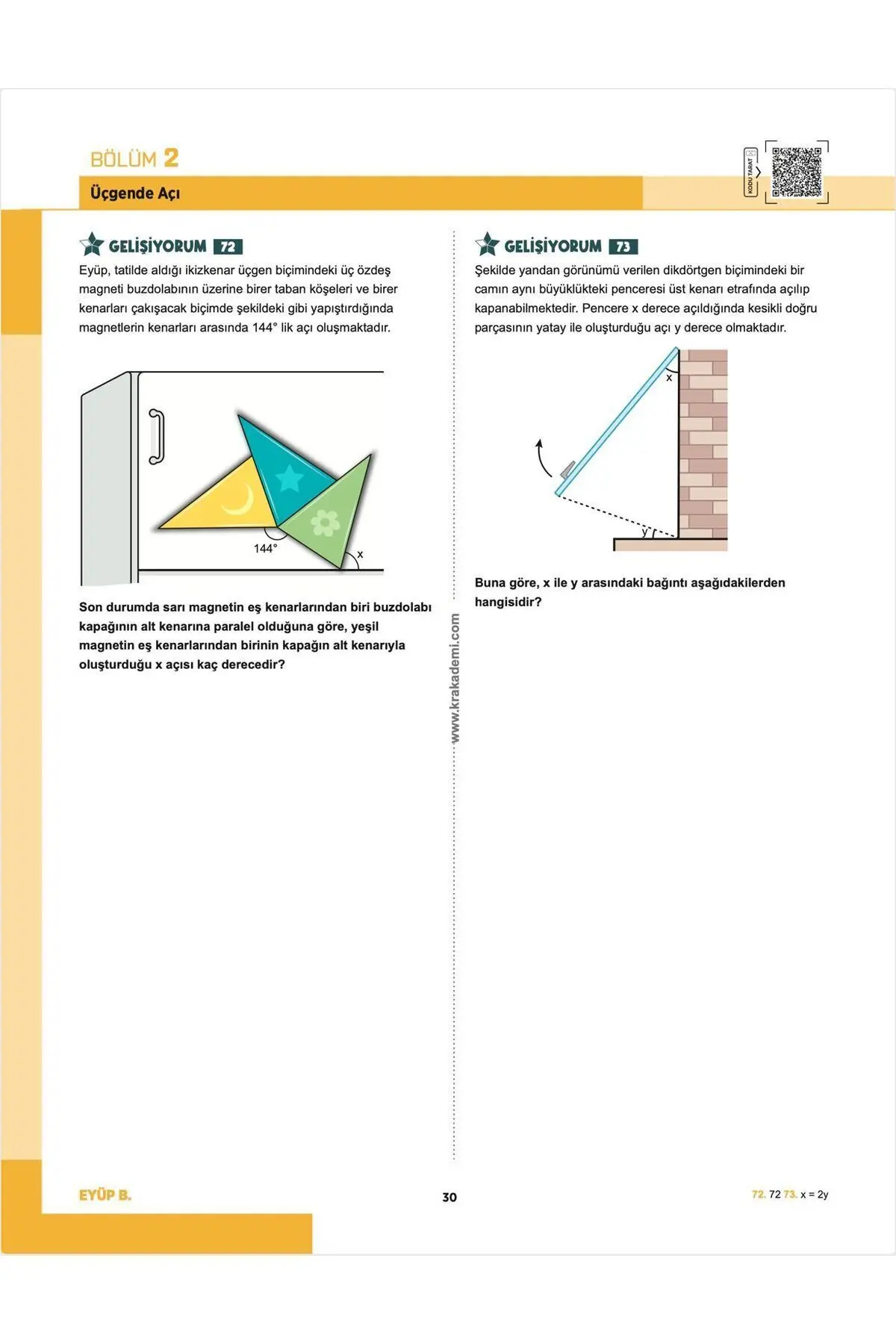 BÖLÜM 2

Üçgende Açı

KODU TARAT

GELİŞİYORUM 72

Eyüp, tatilde aldığı ikizkenar üçgen biçimindeki üç özdeş magneti buzdolabının üzerine birer taban köşeleri ve birer kenarları çakışacak biçimde şekildeki gibi yapıştırdığında magnetlerin kenarları arasında 144° lik açı oluşmaktadır.

144°

x

Son durumda sarı magnetin eş kenarlarından biri buzdolabı kapağının alt kenarına paralel olduğuna göre, yeşil magnetin eş kenarlarından birinin kapağın alt kenarıyla oluşturduğu x açısı kaç derecedir?

www.krakademi.com

GELİŞİYORUM 73

Şekilde yandan görünümü verilen dikdörtgen biçimindeki bir camın aynı büyüklükteki penceresi üst kenarı etrafında açılıp kapanabilmektedir. Pencere x derece açıldığında kesikli doğru parçasının yatay ile oluşturduğu açı y derece olmaktadır.

x

y

Buna göre, x ile y arasındaki bağıntı aşağıdakilerden hangisidir?

EYÜP B.

30

72. 72 73. x = 2y